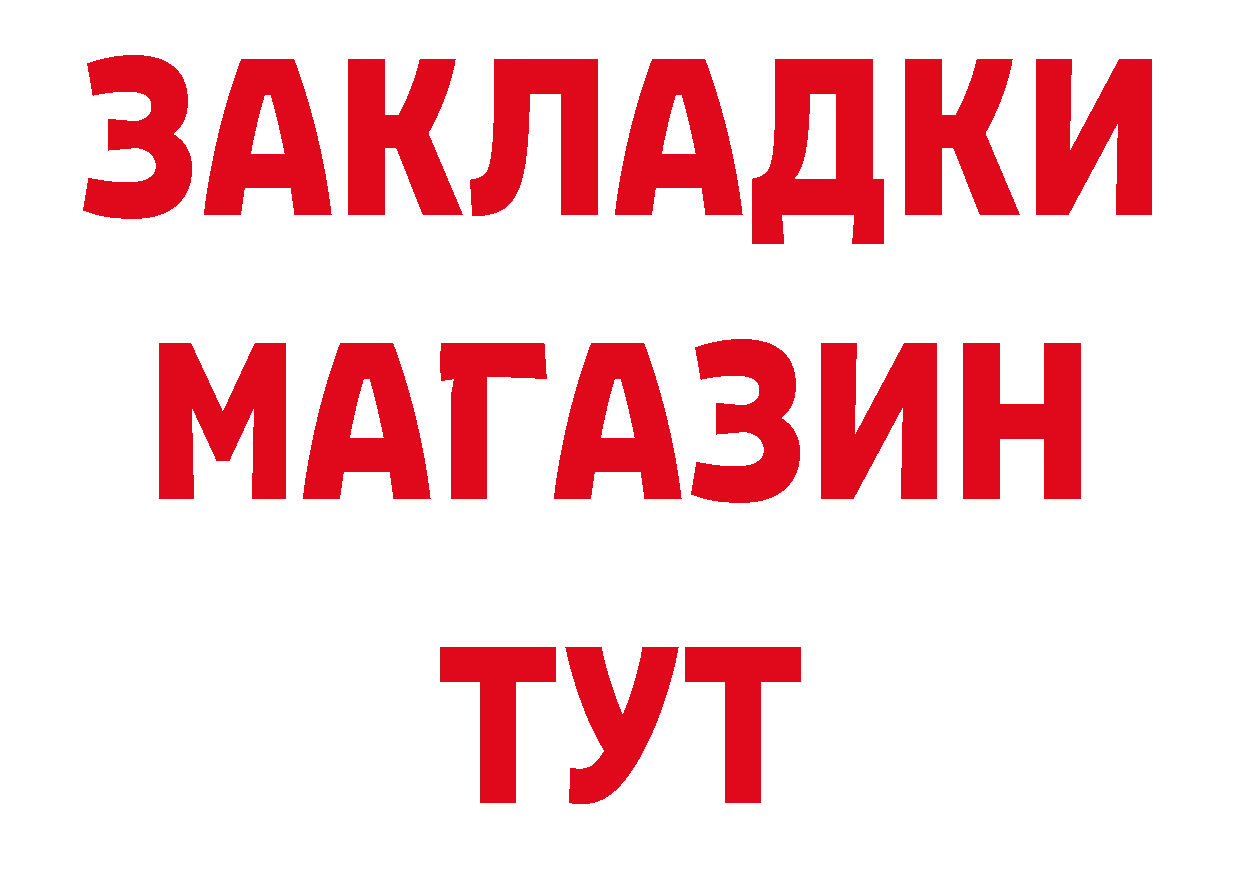 ЗАКЛАДКИ
МАГАЗИН
ТУТ